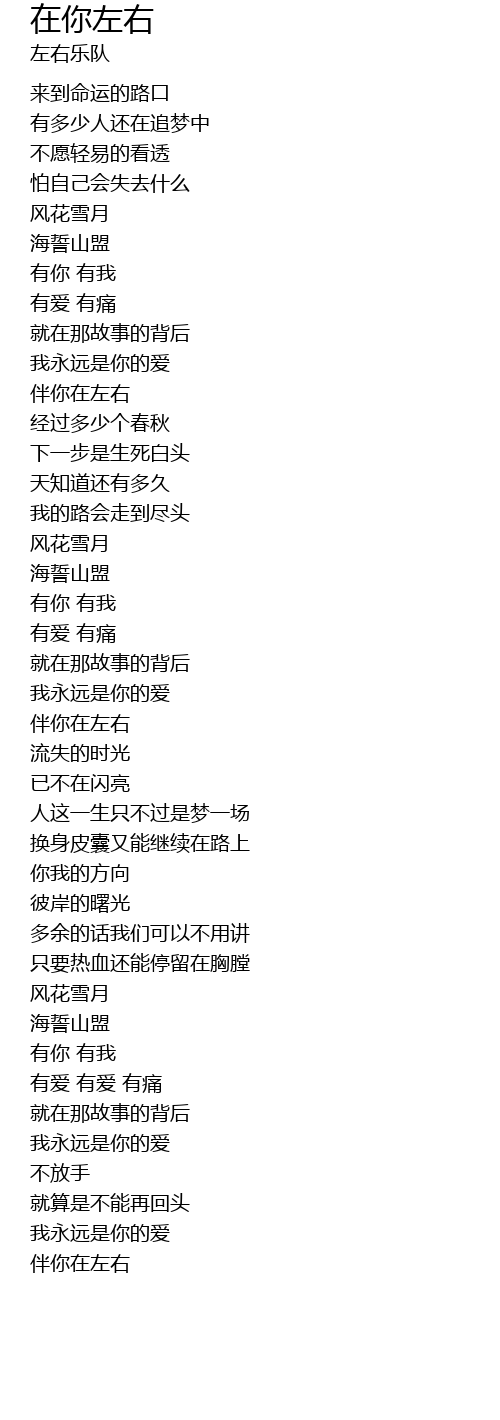 在你左右
左右乐队

来到命运的路口
有多少人还在追梦中
不愿轻易的看透
怕自己会失去什么
风花雪月
海誓山盟
有你 有我
有爱 有痛
就在那故事的背后
我永远是你的爱
伴你在左右
经过多少个春秋
下一步是生死白头
天知道还有多久
我的路会走到尽头
风花雪月
海誓山盟
有你 有我
有爱 有痛
就在那故事的背后
我永远是你的爱
伴你在左右
流失的时光
已不在闪亮
人这一生只不过是梦一场
换身皮囊又能继续在路上
你我的方向
彼岸的曙光
多余的话我们可以不用讲
只要热血还能停留在胸膛
风花雪月
海誓山盟
有你 有我
有爱 有爱 有痛
就在那故事的背后
我永远是你的爱
不放手
就算是不能再回头
我永远是你的爱
伴你在左右